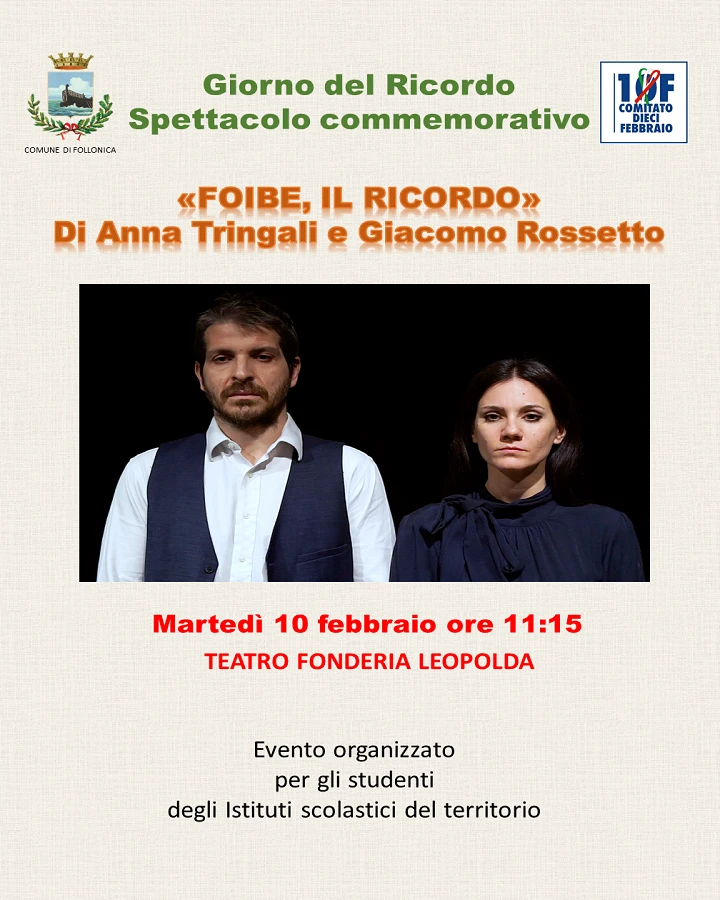 COMUNE DI FOLLONICA

Giorno del Ricordo
Spettacolo commemorativo

10F
COMITATO
DIECI
FEBBRAIO

«FOIBE, IL RICORDO»
Di Anna Tringali e Giacomo Rossetto

Martedì 10 febbraio ore 11:15
TEATRO FONDERIA LEOPOLDA

Evento organizzato
per gli studenti
degli Istituti scolastici del territorio